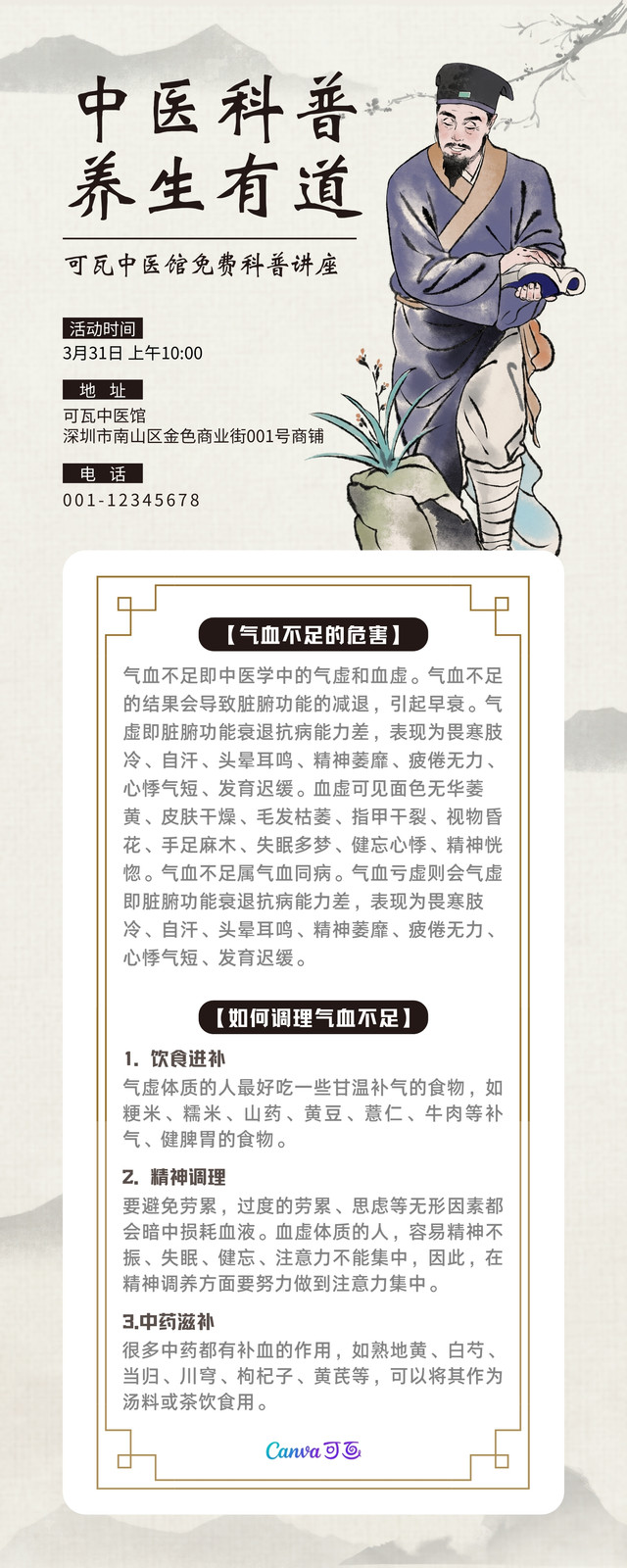 中医科普
养生有道

可瓦中医馆免费科普讲座

活动时间
3月31日 上午10:00

地 址
可瓦中医馆
深圳市南山区金色商业街001号商铺

电 话
001-12345678

【气血不足的危害】

气血不足即中医学中的气虚和血虚。气血不足的结果会导致脏腑功能的减退，引起早衰。气虚即脏腑功能衰退抗病能力差，表现为畏寒肢冷、自汗、头晕耳鸣、精神萎靡、疲倦无力、心悸气短、发育迟缓。血虚可见面色无华萎黄、皮肤干燥、毛发枯萎、指甲干裂、视物昏花、手足麻木、失眠多梦、健忘心悸、精神恍惚。气血不足属气血同病。气血亏虚则会气虚即脏腑功能衰退抗病能力差，表现为畏寒肢冷、自汗、头晕耳鸣、精神萎靡、疲倦无力、心悸气短、发育迟缓。

【如何调理气血不足】

1. 饮食进补
气虚体质的人最好吃一些甘温补气的食物，如粳米、糯米、山药、黄豆、薏仁、牛肉等补气、健脾胃的食物。

2. 精神调理
要避免劳累，过度的劳累、思虑等无形因素都会暗中损耗血液。血虚体质的人，容易精神不振、失眠、健忘、注意力不能集中，因此，在精神调养方面要努力做到注意力集中。

3.中药滋补
很多中药都有补血的作用，如熟地黄、白芍、当归、川穹、枸杞子、黄芪等，可以将其作为汤料或茶饮食用。

Canva可画